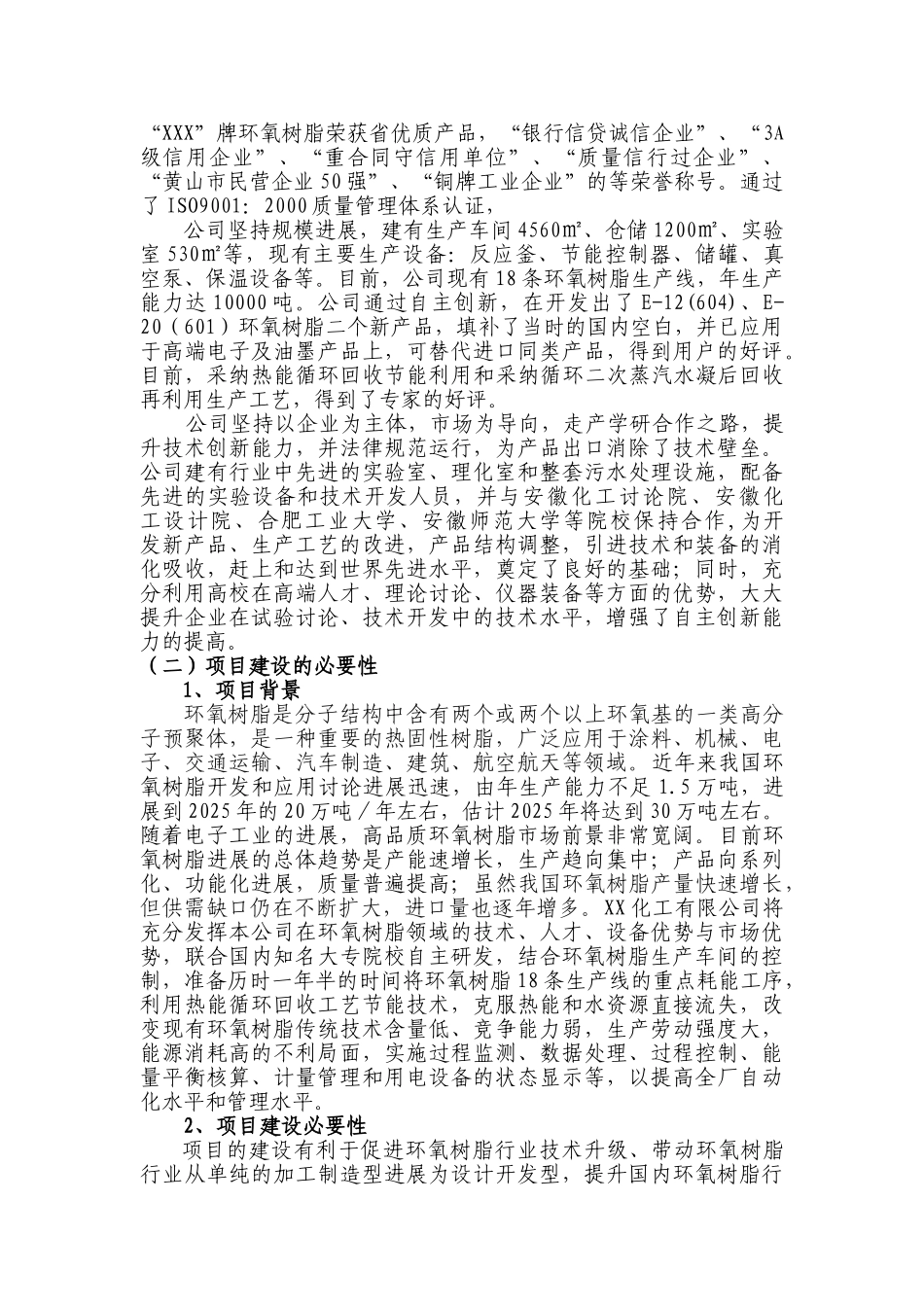 “XXX”牌环氧树脂荣获省优质产品，“银行信贷诚信企业”、“3A级信用企业”、“重合同守信用单位”、“质量信行过企业”、“黄山市民营企业50强”、“铜牌工业企业”的等荣誉称号。通过了ISO9001：2000质量管理体系认证，

公司坚持规模进展，建有生产车间4560㎡、仓储1200㎡、实验室530㎡等，现有主要生产设备：反应釜、节能控制器、储罐、真空泵、保温设备等。目前，公司现有18条环氧树脂生产线，年生产能力达10000吨。公司通过自主创新，在开发出了E-12(604)、E-20（601）环氧树脂二个新产品，填补了当时的国内空白，并已应用于高端电子及油墨产品上，可替代进口同类产品，得到用户的好评。目前，采纳热能循环回收节能利用和采纳循环二次蒸汽水凝后回收再利用生产工艺，得到了专家的好评。

公司坚持以企业为主体，市场为导向，走产学研合作之路，提升技术创新能力，并法律规范运行，为产品出口消除了技术壁垒。公司建有行业中先进的实验室、理化室和整套污水处理设施，配备先进的实验设备和技术开发人员，并与安徽化工讨论院、安徽化工设计院、合肥工业大学、安徽师范大学等院校保持合作，为开发新产品、生产工艺的改进，产品结构调整，引进技术和装备的消化吸收，赶上和达到世界先进水平，奠定了良好的基础；同时，充分利用高校在高端人才、理论讨论、仪器装备等方面的优势，大大提升企业在试验讨论、技术开发中的技术水平，增强了自主创新能力的提高。

（二）项目建设的必要性

1、项目背景

环氧树脂是分子结构中含有两个或两个以上环氧基的一类高分子预聚体，是一种重要的热固性树脂，广泛应用于涂料、机械、电子、交通运输、汽车制造、建筑、航空航天等领域。近年来我国环氧树脂开发和应用讨论进展迅速，由年生产能力不足1.5万吨，进展到2025年的20万吨／年左右，估计2025年将达到30万吨左右。随着电子工业的进展，高品质环氧树脂市场前景非常宽阔。目前环氧树脂进展的总体趋势是产能速增长，生产趋向集中；产品向系列化、功能化进展，质量普遍提高；虽然我国环氧树脂产量快速增长，但供需缺口仍在不断扩大，进口量也逐年增多。XX化工有限公司将充分发挥本公司在环氧树脂领域的技术、人才、设备优势与市场优势，联合国内知名大专院校自主研发，结合环氧树脂生产车间的控制，准备历时一年半的时间将环氧树脂18条生产线的重点耗能工序，利用热能循环回收工艺节能技术，克服热能和水资源直接流失，改变现有环氧树脂传统技术含量低、竞争能力弱，生产劳动强度大，能源消耗高的不利局面，实施过程监测、数据处理、过程控制、能量平衡核算、计量管理和用电设备的状态显示等，以提高全厂自动化水平和管理水平。

2、项目建设必要性

项目的建设有利于促进环氧树脂行业技术升级、带动环氧树脂行业从单纯的加工制造型进展为设计开发型，提升国内环氧树脂行